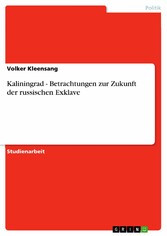 Politik

Volker Kleensang

Kaliningrad - Betrachtungen zur Zukunft der russischen Exklave

Studienarbeit

GRIN